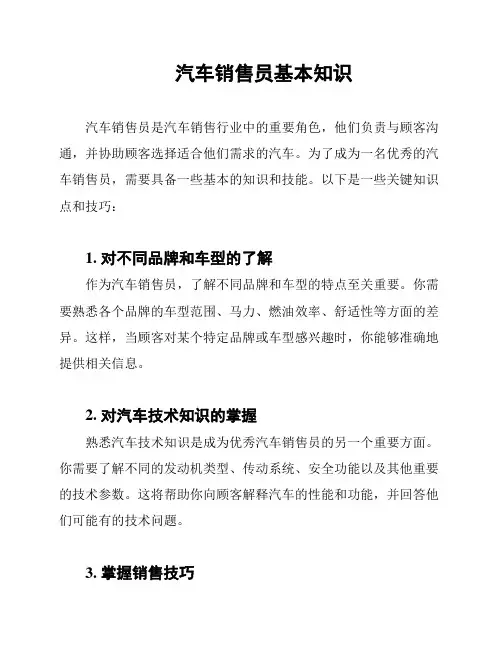 汽车销售员基本知识

汽车销售员是汽车销售行业中的重要角色，他们负责与顾客沟通，并协助顾客选择适合他们需求的汽车。为了成为一名优秀的汽车销售员，需要具备一些基本的知识和技能。以下是一些关键知识点和技巧：

1. 对不同品牌和车型的了解

作为汽车销售员，了解不同品牌和车型的特点至关重要。你需要熟悉各个品牌的车型范围、马力、燃油效率、舒适性等方面的差异。这样，当顾客对某个特定品牌或车型感兴趣时，你能够准确地提供相关信息。

2. 对汽车技术知识的掌握

熟悉汽车技术知识是成为优秀汽车销售员的另一个重要方面。你需要了解不同的发动机类型、传动系统、安全功能以及其他重要的技术参数。这将帮助你向顾客解释汽车的性能和功能，并回答他们可能有的技术问题。

3. 掌握销售技巧